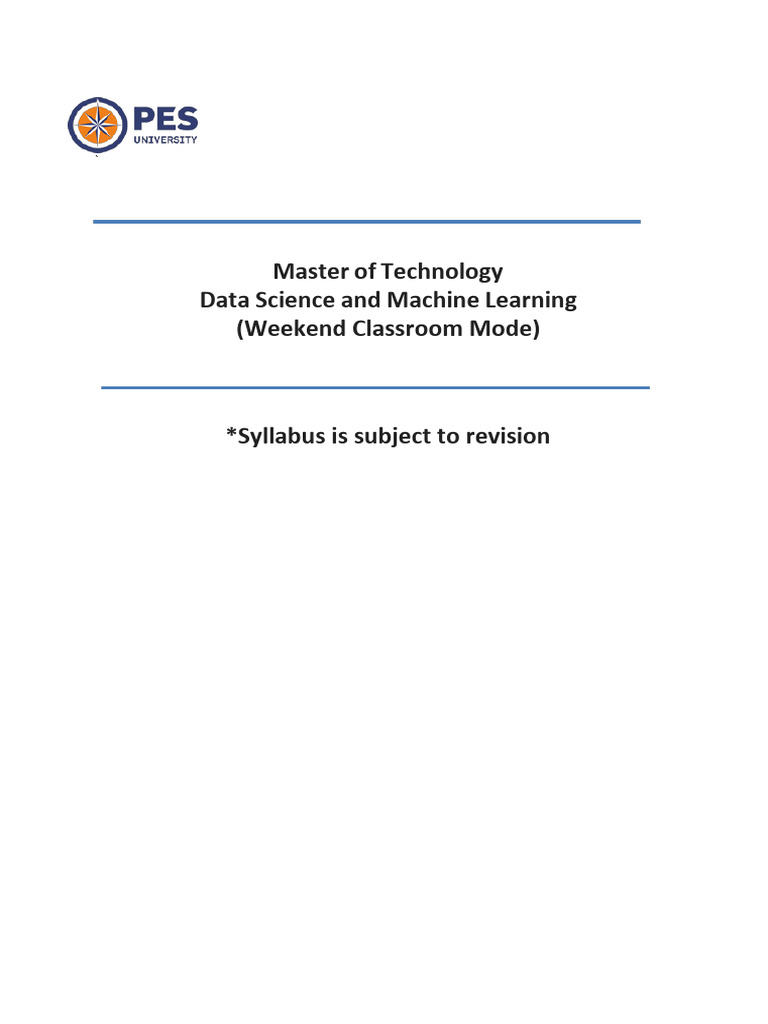 PES
UNIVERSITY

Master of Technology
Data Science and Machine Learning
(Weekend Classroom Mode)

*Syllabus is subject to revision